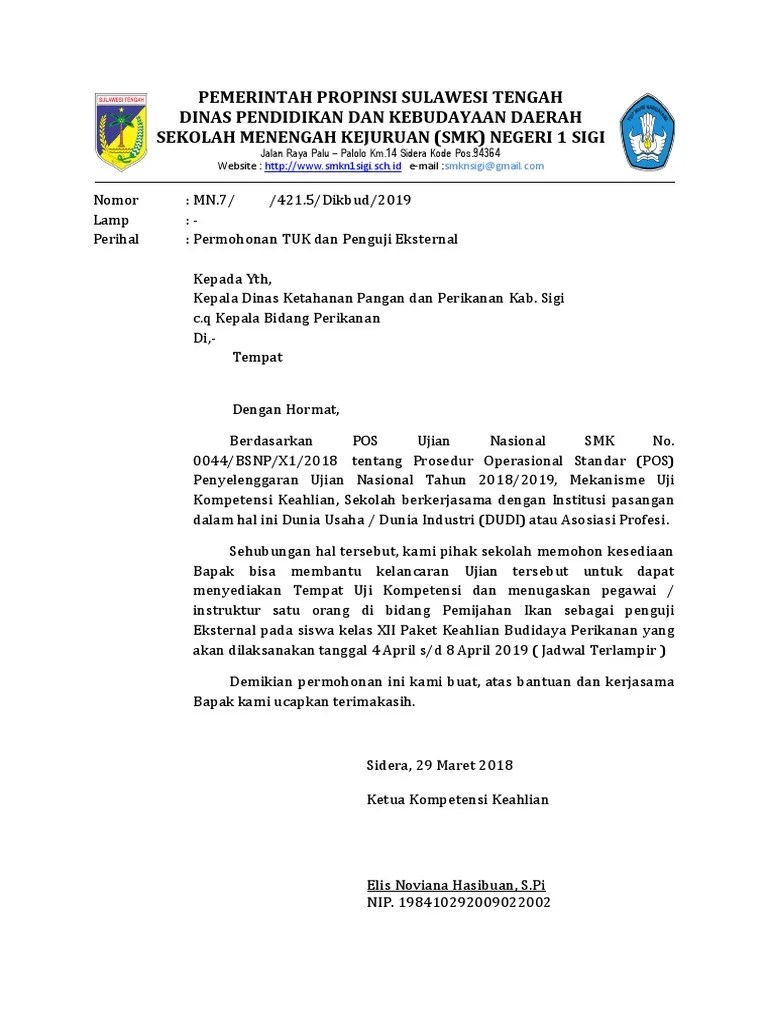 SULAWESI TENGAH

PEMERINTAH PROPINSI SULAWESI TENGAH
DINAS PENDIDIKAN DAN KEBUDAYAAN DAERAH
SEKOLAH MENENGAH KEJURUAN (SMK) NEGERI 1 SIGI
Jalan Raya Palu – Palolo Km.14 Sidera Kode Pos.94364
Website : http://www.smkn1.sigi.sch.id e-mail :smknsigi@gmail.com

Nomor : MN.7/ /421.5/Dikbud/2019
Lamp : -
Perihal : Permohonan TUK dan Penguji Eksternal

Kepada Yth,
Kepala Dinas Ketahanan Pangan dan Perikanan Kab. Sigi
c.q Kepala Bidang Perikanan
Di,-
Tempat

Dengan Hormat,

Berdasarkan POS Ujian Nasional SMK No. 0044/BSNP/X1/2018 tentang Prosedur Operasional Standar (POS) Penyelenggaran Ujian Nasional Tahun 2018/2019, Mekanisme Uji Kompetensi Keahlian, Sekolah berkerjasama dengan Institusi pasangan dalam hal ini Dunia Usaha / Dunia Industri (DUDI) atau Asosiasi Profesi.

Sehubungan hal tersebut, kami pihak sekolah memohon kesediaan Bapak bisa membantu kelancaran Ujian tersebut untuk dapat menyediakan Tempat Uji Kompetensi dan menugaskan pegawai / instruktur satu orang di bidang Pemijahan Ikan sebagai penguji Eksternal pada siswa kelas XII Paket Keahlian Budidaya Perikanan yang akan dilaksanakan tanggal 4 April s/d 8 April 2019 ( Jadwal Terlampir )

Demikian permohonan ini kami buat, atas bantuan dan kerjasama Bapak kami ucapkan terimakasih.

Sidera, 29 Maret 2018

Ketua Kompetensi Keahlian

Elis Noviana Hasibuan, S.Pi
NIP. 198410292009022002